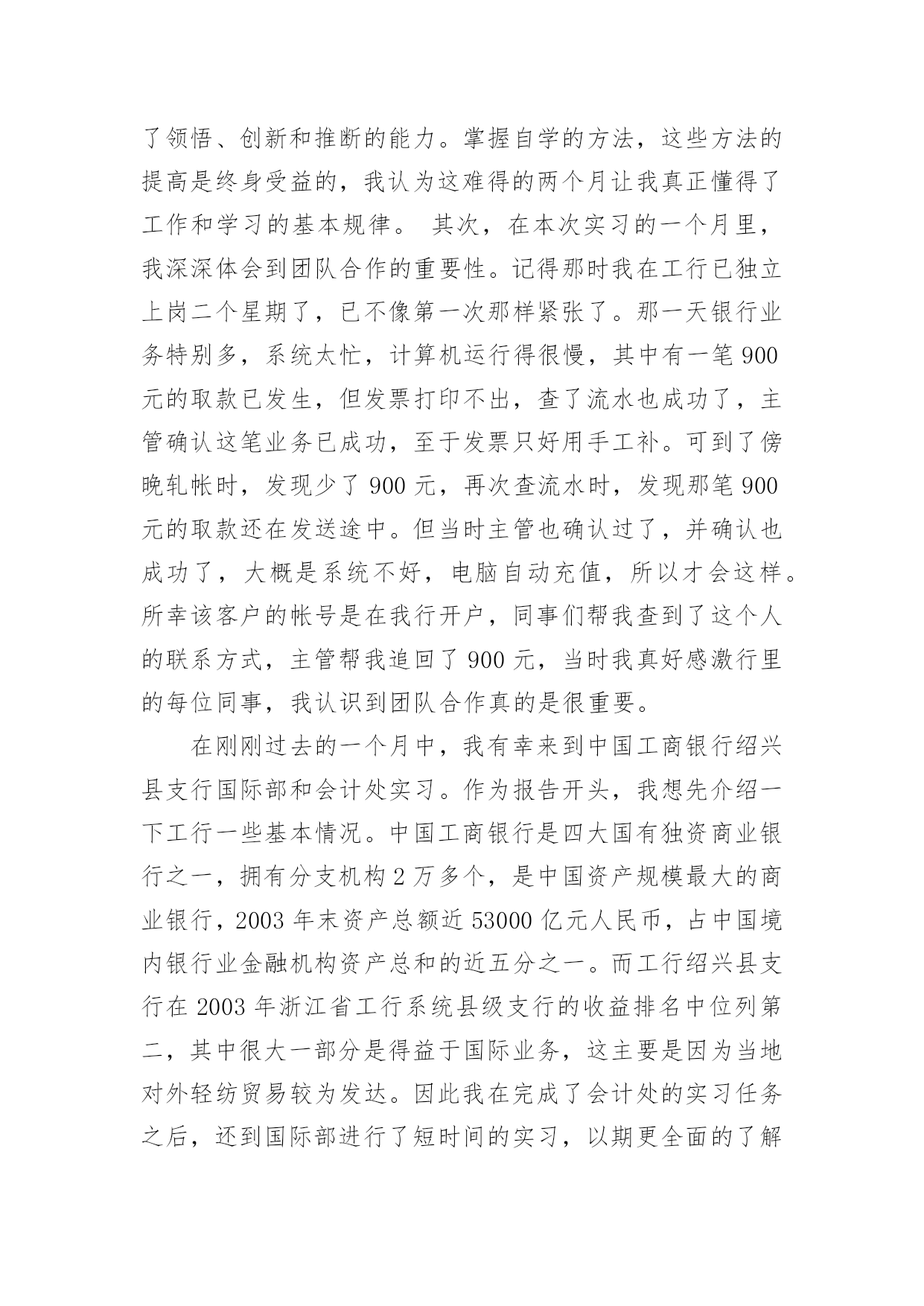 了领悟、创新和推断的能力。掌握自学的方法，这些方法的提高是终身受益的，我认为这难得的两个月让我真正懂得了工作和学习的基本规律。 其次，在本次实习的一个月里，我深深体会到团队合作的重要性。记得那时我在工行已独立上岗二个星期了，已不像第一次那样紧张了。那一天银行业务特别多，系统太忙，计算机运行得很慢，其中有一笔 900 元的取款已发生，但发票打印不出，查了流水也成功了，主管确认这笔业务已成功，至于发票只好用手工补。可到了傍晚轧帐时，发现少了 900 元，再次查流水时，发现那笔 900 元的取款还在发送途中。但当时主管也确认过了，并确认也成功了，大概是系统不好，电脑自动充值，所以才会这样。所幸该客户的帐号是在我行开户，同事们帮我查到了这个人的联系方式，主管帮我追回了 900 元，当时我真好感激行里的每位同事，我认识到团队合作真的是很重要。

在刚刚过去的一个月中，我有幸来到中国工商银行绍兴县支行国际部和会计处实习。作为报告开头，我想先介绍一下工行一些基本情况。中国工商银行是四大国有独资商业银行之一，拥有分支机构 2 万多个，是中国资产规模最大的商业银行，2003 年末资产总额近 53000 亿元人民币，占中国境内银行业金融机构资产总和的近五分之一。而工行绍兴县支行在 2003 年浙江省工行系统县级支行的收益排名中位列第二，其中很大一部分是得益于国际业务，这主要是因为当地对外轻纺贸易较为发达。因此我在完成了会计处的实习任务之后，还到国际部进行了短时间的实习，以期更全面的了解